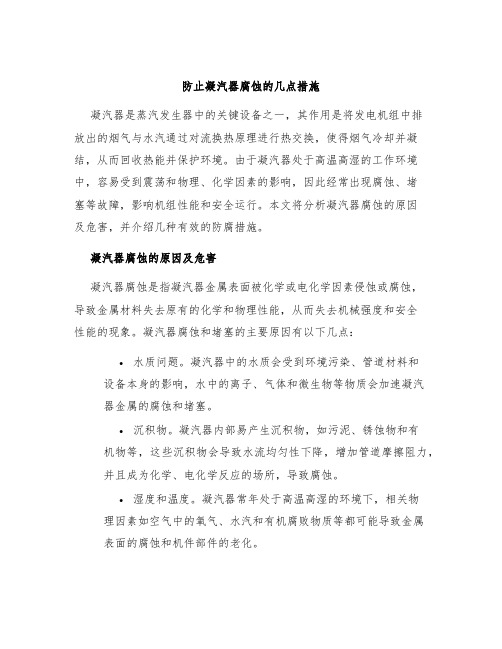 防止凝汽器腐蚀的几点措施

凝汽器是蒸汽发生器中的关键设备之一，其作用是将发电机组中排放出的烟气与水汽通过对流换热原理进行热交换，使得烟气冷却并凝结，从而回收热能并保护环境。由于凝汽器处于高温高湿的工作环境中，容易受到震荡和物理、化学因素的影响，因此经常出现腐蚀、堵塞等故障，影响机组性能和安全运行。本文将分析凝汽器腐蚀的原因及危害，并介绍几种有效的防腐措施。

凝汽器腐蚀的原因及危害

凝汽器腐蚀是指凝汽器金属表面被化学或电化学因素侵蚀或腐蚀，导致金属材料失去原有的化学和物理性能，从而失去机械强度和安全性能的现象。凝汽器腐蚀和堵塞的主要原因有以下几点：

• 水质问题。凝汽器中的水质会受到环境污染、管道材料和设备本身的影响，水中的离子、气体和微生物等物质会加速凝汽器金属的腐蚀和堵塞。

• 沉积物。凝汽器内部易产生沉积物，如污泥、锈蚀物和有机物等，这些沉积物会导致水流均匀性下降，增加管道摩擦阻力，并且成为化学、电化学反应的场所，导致腐蚀。

• 湿度和温度。凝汽器常年处于高温高湿的环境下，相关物理因素如空气中的氧气、水汽和有机腐败物质等都可能导致金属表面的腐蚀和机件部件的老化。